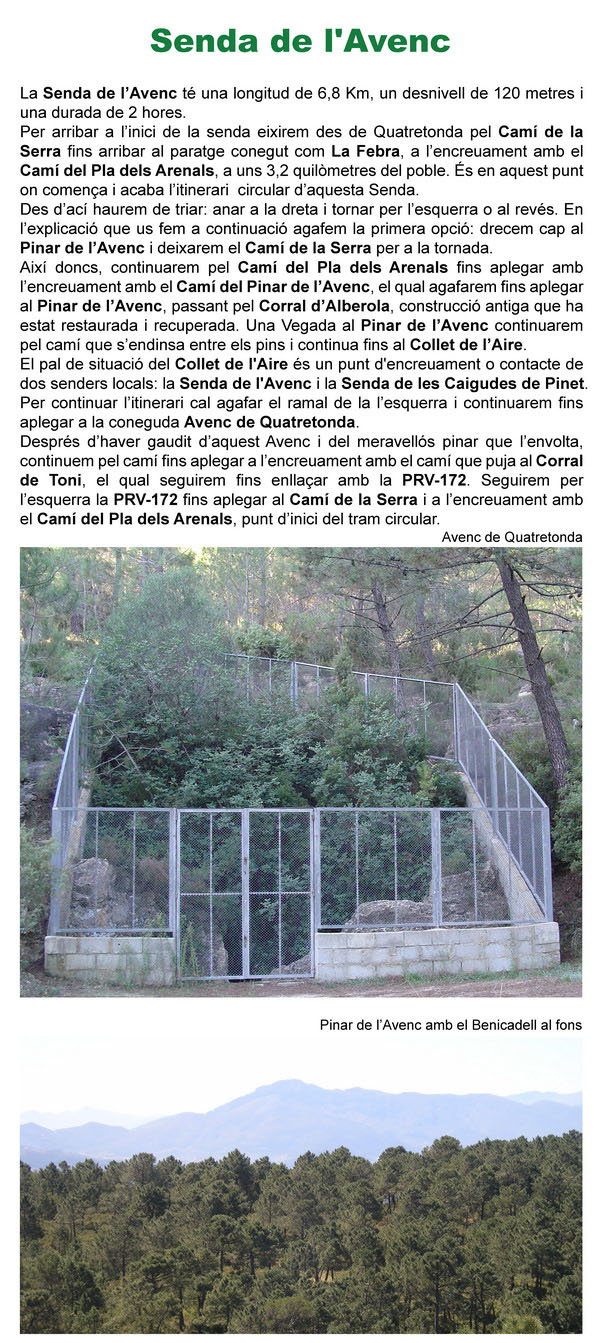 Senda de l'Avenc

La Senda de l'Avenc té una longitud de 6,8 Km, un desnivell de 120 metres i una durada de 2 hores.
Per arribar a l'inici de la senda eixirem des de Quatretonda pel Camí de la Serra fins arribar al paratge conegut com La Febra, a l'encreuament amb el Camí del Pla dels Arenals, a uns 3,2 quilòmetres del poble. És en aquest punt on comença i acaba l'itinerari circular d'aquesta Senda.
Des d'ací haurem de triar: anar a la dreta i tornar per l'esquerra o al revés. En l'explicació que us fem a continuació agafem la primera opció: drecem cap al Pinar de l'Avenc i deixarem el Camí de la Serra per a la tornada.
Així doncs, continuarem pel Camí del Pla dels Arenals fins aplegar amb l'encreuament amb el Camí del Pinar de l'Avenc, el qual agafarem fins aplegar al Pinar de l'Avenc, passant pel Corral d'Alberola, construcció antiga que ha estat restaurada i recuperada. Una Vegada al Pinar de l'Avenc continuarem pel camí que s'endinsa entre els pins i continua fins al Collet de l'Aire.
El pal de situació del Collet de l'Aire és un punt d'encreuament o contacte de dos senders locals: la Senda de l'Avenc i la Senda de les Caigudes de Pinet. Per continuar l'itinerari cal agafar el ramal de la l'esquerra i continuarem fins aplegar a la coneguda Avenc de Quatretonda.
Després d'haver gaudit d'aquest Avenc i del meravellós pinar que l'envolta, continuem pel camí fins aplegar a l'encreuament amb el camí que puja al Corral de Toni, el qual seguirem fins enllaçar amb la PRV-172. Seguirem per l'esquerra la PRV-172 fins aplegar al Camí de la Serra i a l'encreuament amb el Camí del Pla dels Arenals, punt d'inici del tram circular.

Avenc de Quatretonda

Pinar de l'Avenc amb el Benicadell al fons